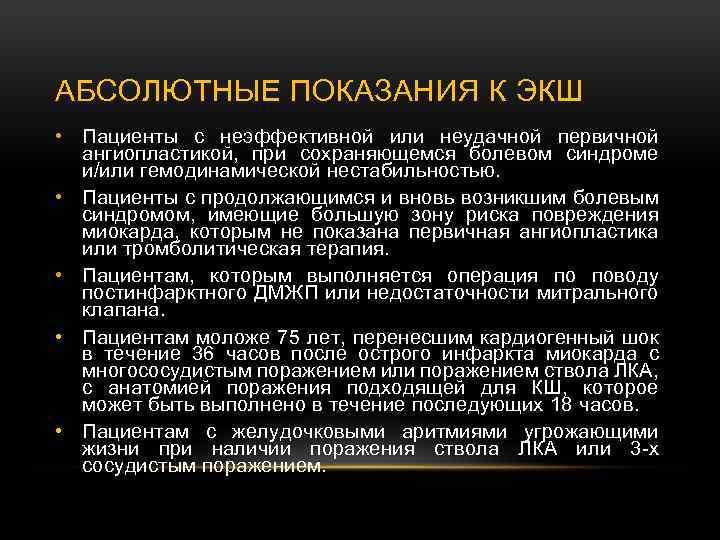 АБСОЛЮТНЫЕ ПОКАЗАНИЯ К ЭКШ

• Пациенты с неэффективной или неудачной первичной ангиопластикой, при сохраняющемся болевом синдроме и/или гемодинамической нестабильностью.

• Пациенты с продолжающимся и вновь возникшим болевым синдромом, имеющие большую зону риска повреждения миокарда, которым не показана первичная ангиопластика или тромболитическая терапия.

• Пациентам, которым выполняется операция по поводу постинфарктного ДМЖП или недостаточности митрального клапана.

• Пациентам моложе 75 лет, перенесшим кардиогенный шок в течение 36 часов после острого инфаркта миокарда с многососудистым поражением или поражением ствола ЛКА, с анатомией поражения подходящей для КШ, которое может быть выполнено в течение последующих 18 часов.

• Пациентам с желудочковыми аритмиями угрожающими жизни при наличии поражения ствола ЛКА или 3-х сосудистым поражением.